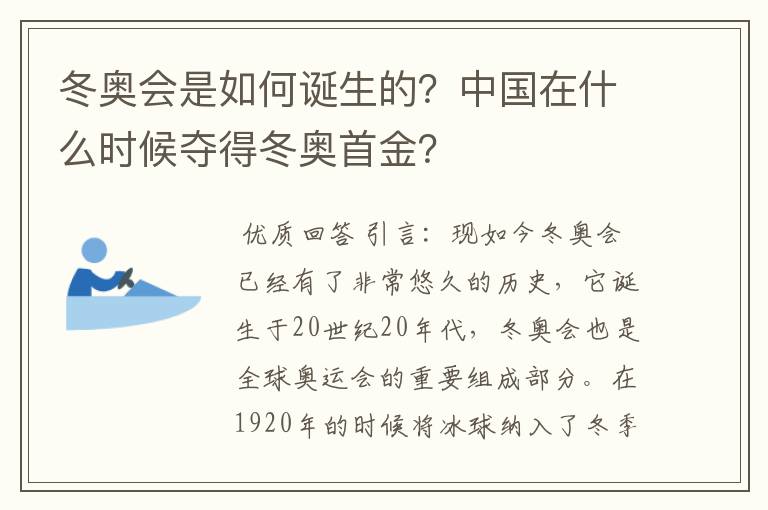 冬奥会是如何诞生的？中国在什么时候夺得冬奥首金？

优质回答 引言：现如今冬奥会已经有了非常悠久的历史，它诞生于20世纪20年代，冬奥会也是全球奥运会的重要组成部分。在1920年的时候将冰球纳入了冬季